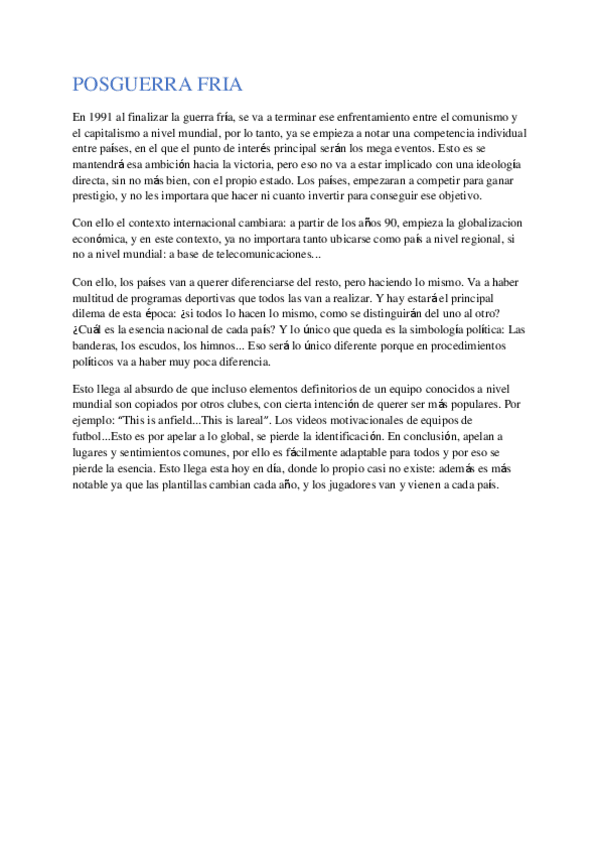 POSGUERRA FRIA

En 1991 al finalizar la guerra fría, se va a terminar ese enfrentamiento entre el comunismo y el capitalismo a nivel mundial, por lo tanto, ya se empieza a notar una competencia individual entre países, en el que el punto de interés principal serán los mega eventos. Esto es se mantendrá esa ambición hacia la victoria, pero eso no va a estar implicado con una ideología directa, sin no más bien, con el propio estado. Los países, empezaran a competir para ganar prestigio, y no les importara que hacer ni cuanto invertir para conseguir ese objetivo.

Con ello el contexto internacional cambiara: a partir de los años 90, empieza la globalizacion económica, y en este contexto, ya no importara tanto ubicarse como país a nivel regional, si no a nivel mundial: a base de telecomunicaciones...

Con ello, los países van a querer diferenciarse del resto, pero haciendo lo mismo. Va a haber multitud de programas deportivas que todos las van a realizar. Y hay estará el principal dilema de esta época: ¿si todos lo hacen lo mismo, como se distinguirán del uno al otro? ¿Cuál es la esencia nacional de cada país? Y lo único que queda es la simbología política: Las banderas, los escudos, los himnos... Eso será lo único diferente porque en procedimientos políticos va a haber muy poca diferencia.

Esto llega al absurdo de que incluso elementos definitorios de un equipo conocidos a nivel mundial son copiados por otros clubes, con cierta intención de querer ser más populares. Por ejemplo: "This is anfield...This is lareal". Los videos motivacionales de equipos de futbol...Esto es por apelar a lo global, se pierde la identificación. En conclusión, apelan a lugares y sentimientos comunes, por ello es fácilmente adaptable para todos y por eso se pierde la esencia. Esto llega esta hoy en día, donde lo propio casi no existe: además es más notable ya que las plantillas cambian cada año, y los jugadores van y vienen a cada país.